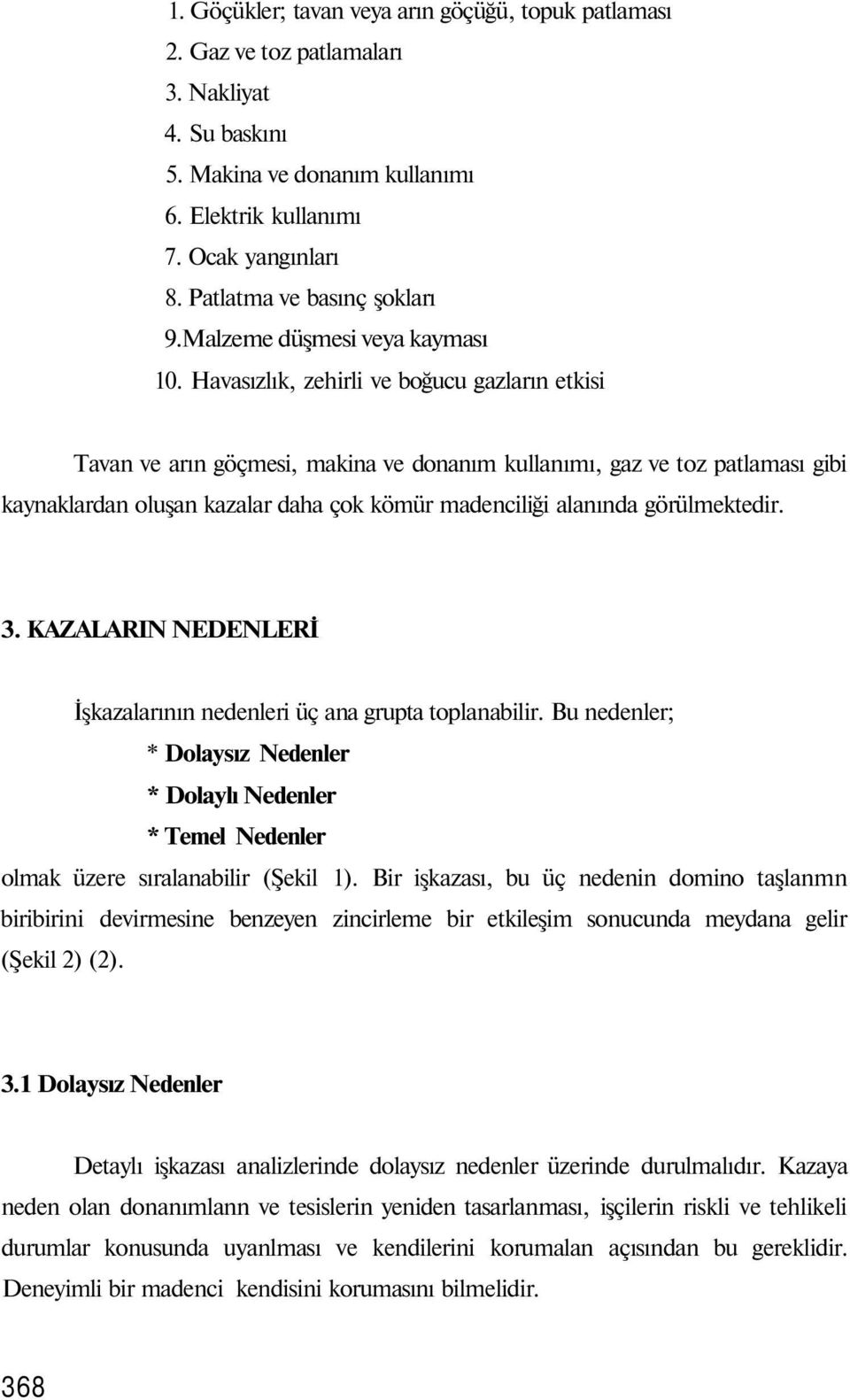 1. Göçükler; tavan veya arın göçüğü, topuk patlaması
2. Gaz ve toz patlamaları
3. Nakliyat
4. Su baskını
5. Makina ve donanım kullanımı
6. Elektrik kullanımı
7. Ocak yangınları
8. Patlatma ve basınç şokları
9.Malzeme düşmesi veya kayması
10. Havasızlık, zehirli ve boğucu gazların etkisi

Tavan ve arın göçmesi, makina ve donanım kullanımı, gaz ve toz patlaması gibi kaynaklardan oluşan kazalar daha çok kömür madenciliği alanında görülmektedir.

3. KAZALARIN NEDENLERİ

İşkazalarının nedenleri üç ana grupta toplanabilir. Bu nedenler;
* Dolaysız Nedenler
* Dolaylı Nedenler
* Temel Nedenler
olmak üzere sıralanabilir (Şekil 1). Bir işkazası, bu üç nedenin domino taşlanmn biribirini devirmesine benzeyen zincirleme bir etkileşim sonucunda meydana gelir (Şekil 2) (2).

3.1 Dolaysız Nedenler

Detaylı işkazası analizlerinde dolaysız nedenler üzerinde durulmalıdır. Kazaya neden olan donanımlann ve tesislerin yeniden tasarlanması, işçilerin riskli ve tehlikeli durumlar konusunda uyanlması ve kendilerini korumalan açısından bu gereklidir. Deneyimli bir madenci kendisini korumasını bilmelidir.

368